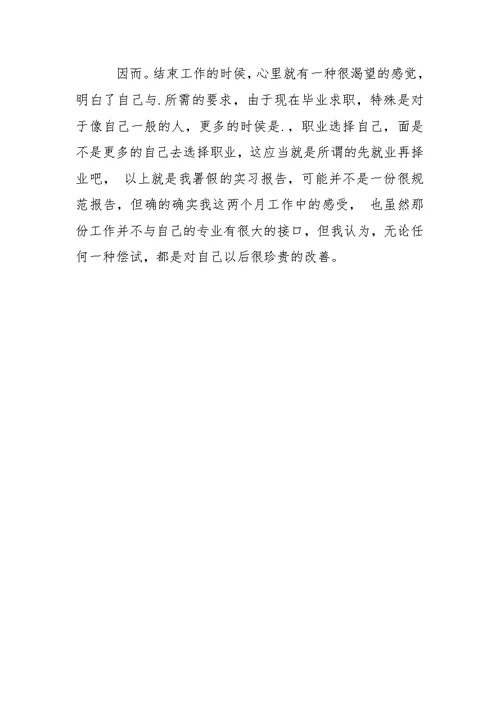 因而。结束工作的时侯，心里就有一种很渴望的感觉，明白了自己与.所需的要求，由于现在毕业求职，特殊是对于像自己一般的人，更多的时侯是.，职业选择自己，面是不是更多的自己去选择职业，这应当就是所谓的先就业再择业吧， 以上就是我暑假的实习报告，可能并不是一份很规范报告，但确的确实我这两个月工作中的感受， 也虽然那份工作并不与自己的专业有很大的接口，但我认为，无论任何一种偿试，都是对自己以后很珍贵的改善。